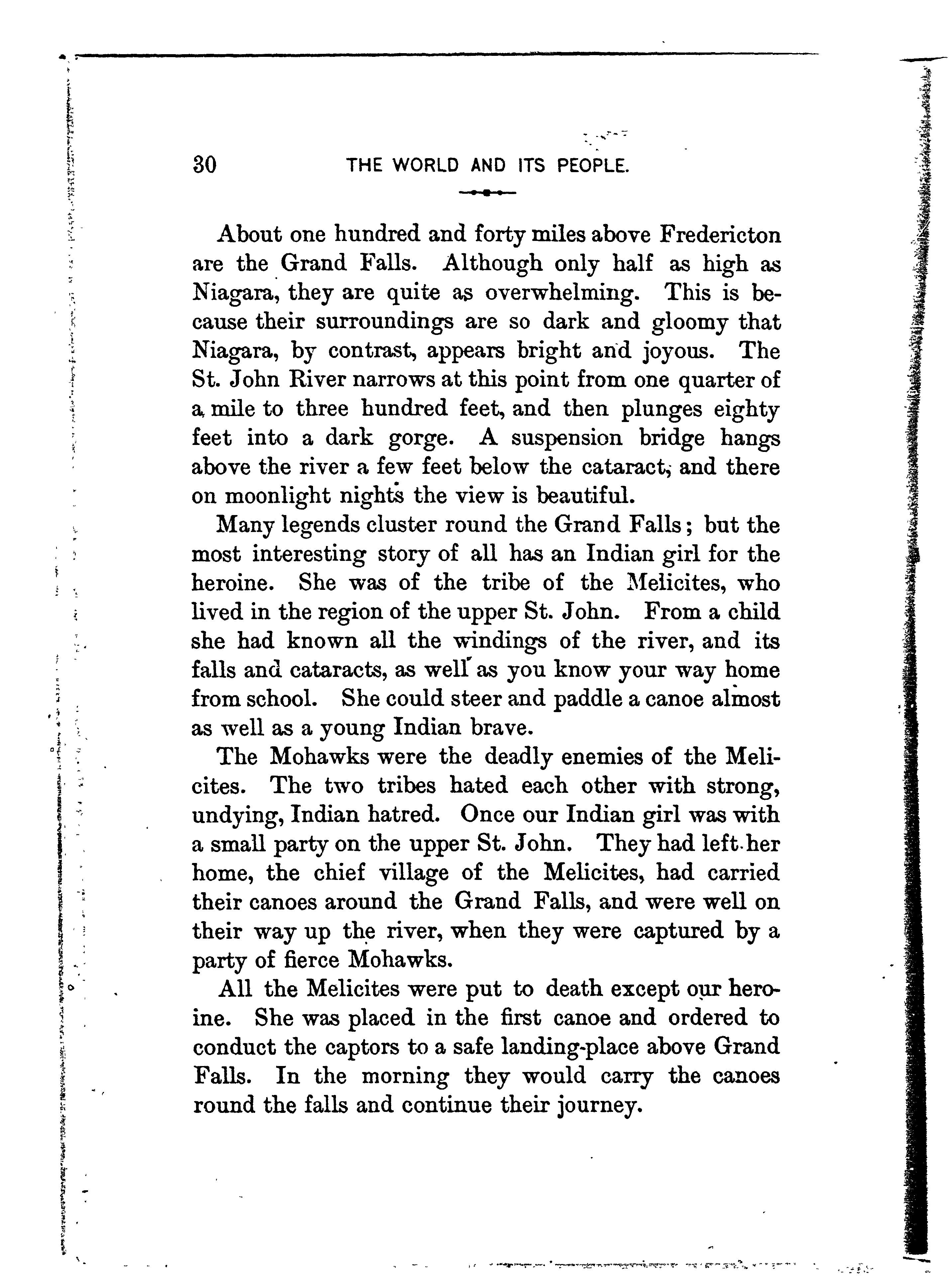 30 THE WORLD AND ITS PEOPLE.

About one hundred and forty miles above Fredericton are the Grand Falls. Although only half as high as Niagara, they are quite as overwhelming. This is because their surroundings are so dark and gloomy that Niagara, by contrast, appears bright and joyous. The St. John River narrows at this point from one quarter of a mile to three hundred feet, and then plunges eighty feet into a dark gorge. A suspension bridge hangs above the river a few feet below the cataract, and there on moonlight nights the view is beautiful.

Many legends cluster round the Grand Falls; but the most interesting story of all has an Indian girl for the heroine. She was of the tribe of the Melicites, who lived in the region of the upper St. John. From a child she had known all the windings of the river, and its falls and cataracts, as well as you know your way home from school. She could steer and paddle a canoe almost as well as a young Indian brave.

The Mohawks were the deadly enemies of the Melicites. The two tribes hated each other with strong, undying, Indian hatred. Once our Indian girl was with a small party on the upper St. John. They had left her home, the chief village of the Melicites, had carried their canoes around the Grand Falls, and were well on their way up the river, when they were captured by a party of fierce Mohawks.

All the Melicites were put to death except our heroine. She was placed in the first canoe and ordered to conduct the captors to a safe landing-place above Grand Falls. In the morning they would carry the canoes round the falls and continue their journey.